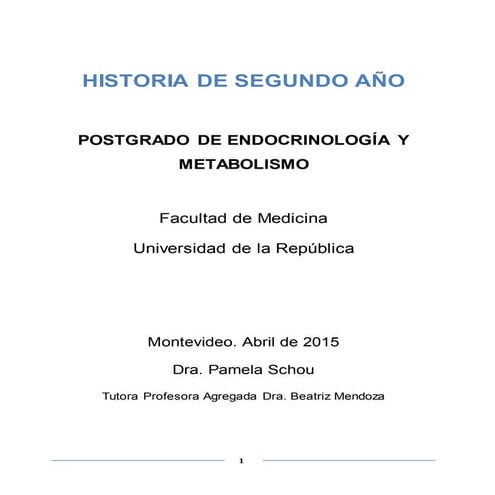 HISTORIA DE SEGUNDO AÑO

POSTGRADO DE ENDOCRINOLOGÍA Y METABOLISMO

Facultad de Medicina

Universidad de la República

Montevideo. Abril de 2015

Dra. Pamela Schou

Tutora Profesora Agregada Dra. Beatriz Mendoza

1